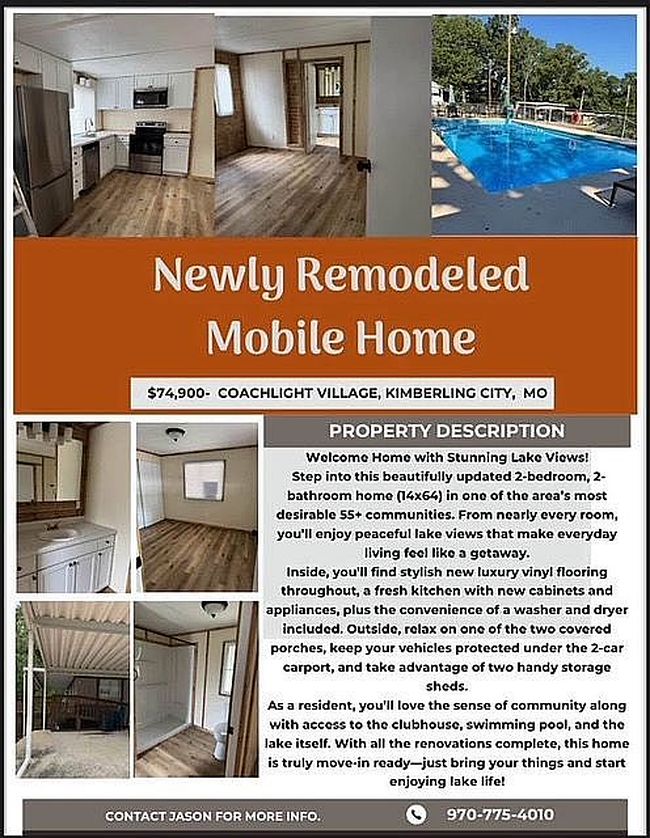 Newly Remodeled Mobile Home

$74,900- COACHLIGHT VILLAGE, KIMBERLING CITY, MO

PROPERTY DESCRIPTION

Welcome Home with Stunning Lake Views!
Step into this beautifully updated 2-bedroom, 2-bathroom home (14x64) in one of the area's most desirable 55+ communities. From nearly every room, you'll enjoy peaceful lake views that make everyday living feel like a getaway.
Inside, you'll find stylish new luxury vinyl flooring throughout, a fresh kitchen with new cabinets and appliances, plus the convenience of a washer and dryer included. Outside, relax on one of the two covered porches, keep your vehicles protected under the 2-car carport, and take advantage of two handy storage sheds.
As a resident, you'll love the sense of community along with access to the clubhouse, swimming pool, and the lake itself. With all the renovations complete, this home is truly move-in ready—just bring your things and start enjoying lake life!

CONTACT JASON FOR MORE INFO.

970-775-4010